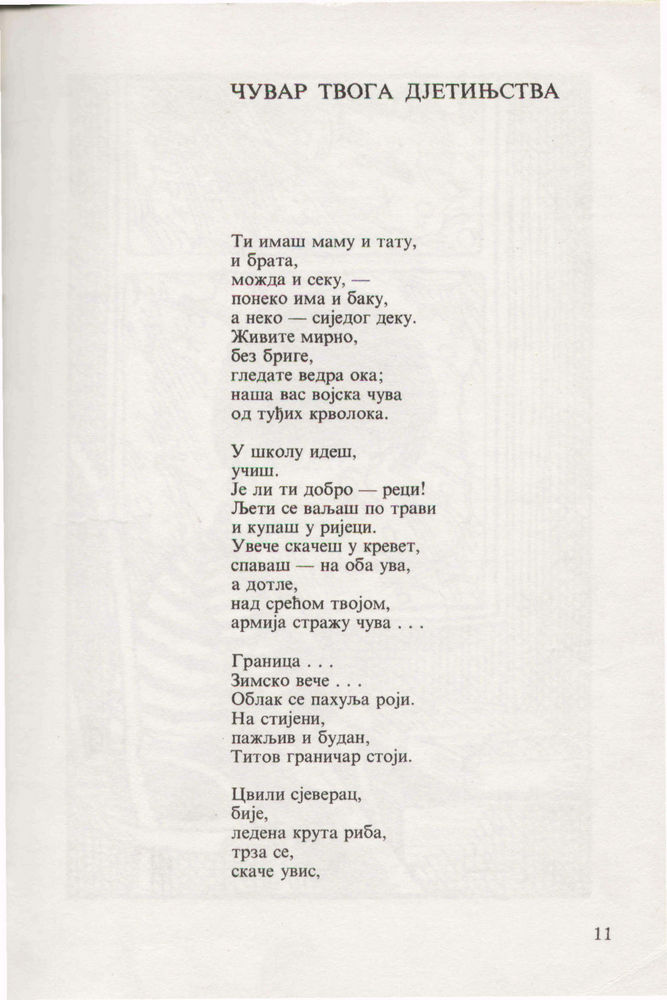 ЧУВАР ТВОГА ДЈЕТИЊСТВА

Ти имаш маму и тату,
и брата,
можда и секу, —
понеко има и баку,
а неко — сиједог деку.
Живите мирно,
без бриге,
гледате ведра ока;
наша вас војска чува
од туђих крволока.

У школу идеш,
учиш.
Је ли ти добро — реци!
Љети се ваљаш по трави
и купаш у ријеци.
Увече скачеш у кревет,
спаваш — на оба ува,
а дотле,
над срећом твојом,
армија стражу чува . . .

Граница . . .
Зимско вече . . .
Облак се пахуља роји.
На стијени,
пажљив и будан,
Титов граничар стоји.

Цвили сјеверац,
бије,
ледена крута риба,
трза се,
скаче увис,

11